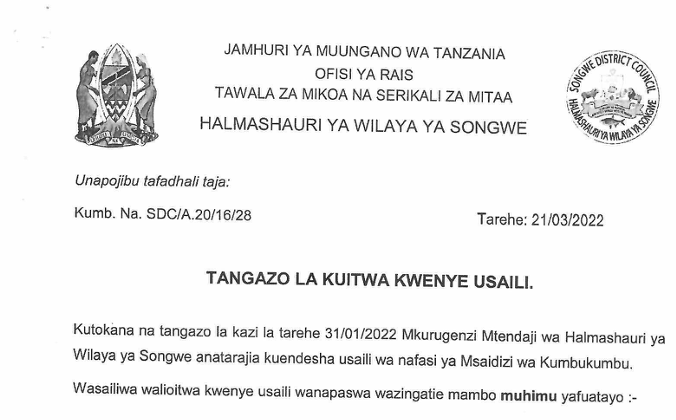 JAMHURI YA MUUNGANO WA TANZANIA
OFISI YA RAIS
TAWALA ZA MIKOA NA SERIKALI ZA MITAA
HALMASHAURI YA WILAYA YA SONGWE

SONGWE DISTRICT COUNCIL
HALMASHAURI YA WILAYA YA SONGWE

Unapojibu tafadhali taja:

Kumb. Na. SDC/A.20/16/28

Tarehe: 21/03/2022

TANGAZO LA KUITWA KWENYE USAILI.

Kutokana na tangazo la kazi la tarehe 31/01/2022 Mkurugenzi Mtendaji wa Halmashauri ya Wilaya ya Songwe anatarajia kuendesha usaili wa nafasi ya Msaidizi wa Kumbukumbu.

Wasailiwa walioitwa kwenye usaili wanapaswa wazingatie mambo muhimu yafuatayo :-